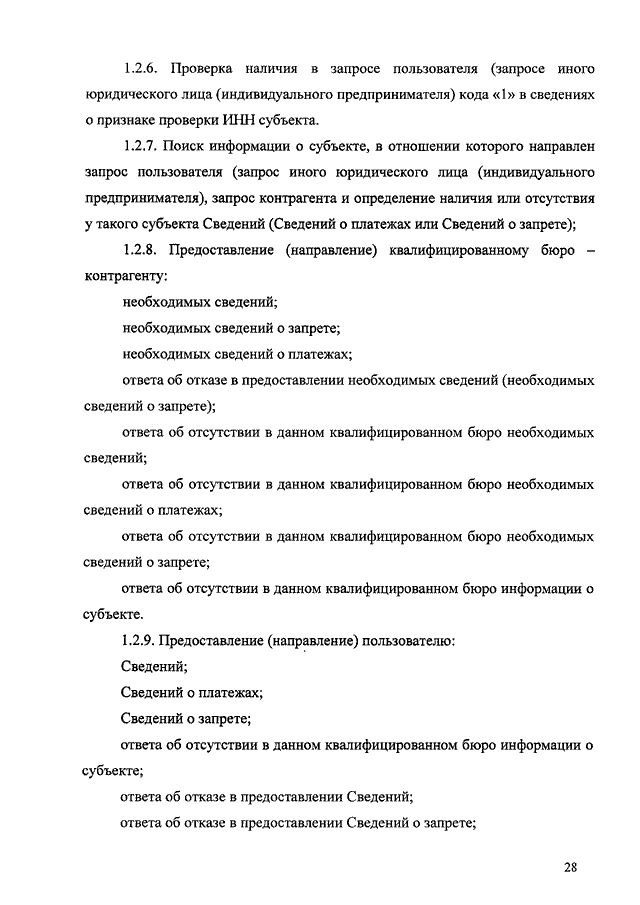 1.2.6. Проверка наличия в запросе пользователя (запросе иного юридического лица (индивидуального предпринимателя) кода «1» в сведениях о признаке проверки ИНН субъекта.

1.2.7. Поиск информации о субъекте, в отношении которого направлен запрос пользователя (запрос иного юридического лица (индивидуального предпринимателя), запрос контрагента и определение наличия или отсутствия у такого субъекта Сведений (Сведений о платежах или Сведений о запрете);

1.2.8. Предоставление (направление) квалифицированному бюро – контрагенту:

необходимых сведений;

необходимых сведений о запрете;

необходимых сведений о платежах;

ответа об отказе в предоставлении необходимых сведений (необходимых сведений о запрете);

ответа об отсутствии в данном квалифицированном бюро необходимых сведений;

ответа об отсутствии в данном квалифицированном бюро необходимых сведений о платежах;

ответа об отсутствии в данном квалифицированном бюро необходимых сведений о запрете;

ответа об отсутствии в данном квалифицированном бюро информации о субъекте.

1.2.9. Предоставление (направление) пользователю:

Сведений;

Сведений о платежах;

Сведений о запрете;

ответа об отсутствии в данном квалифицированном бюро информации о субъекте;

ответа об отказе в предоставлении Сведений;

ответа об отказе в предоставлении Сведений о запрете;

28